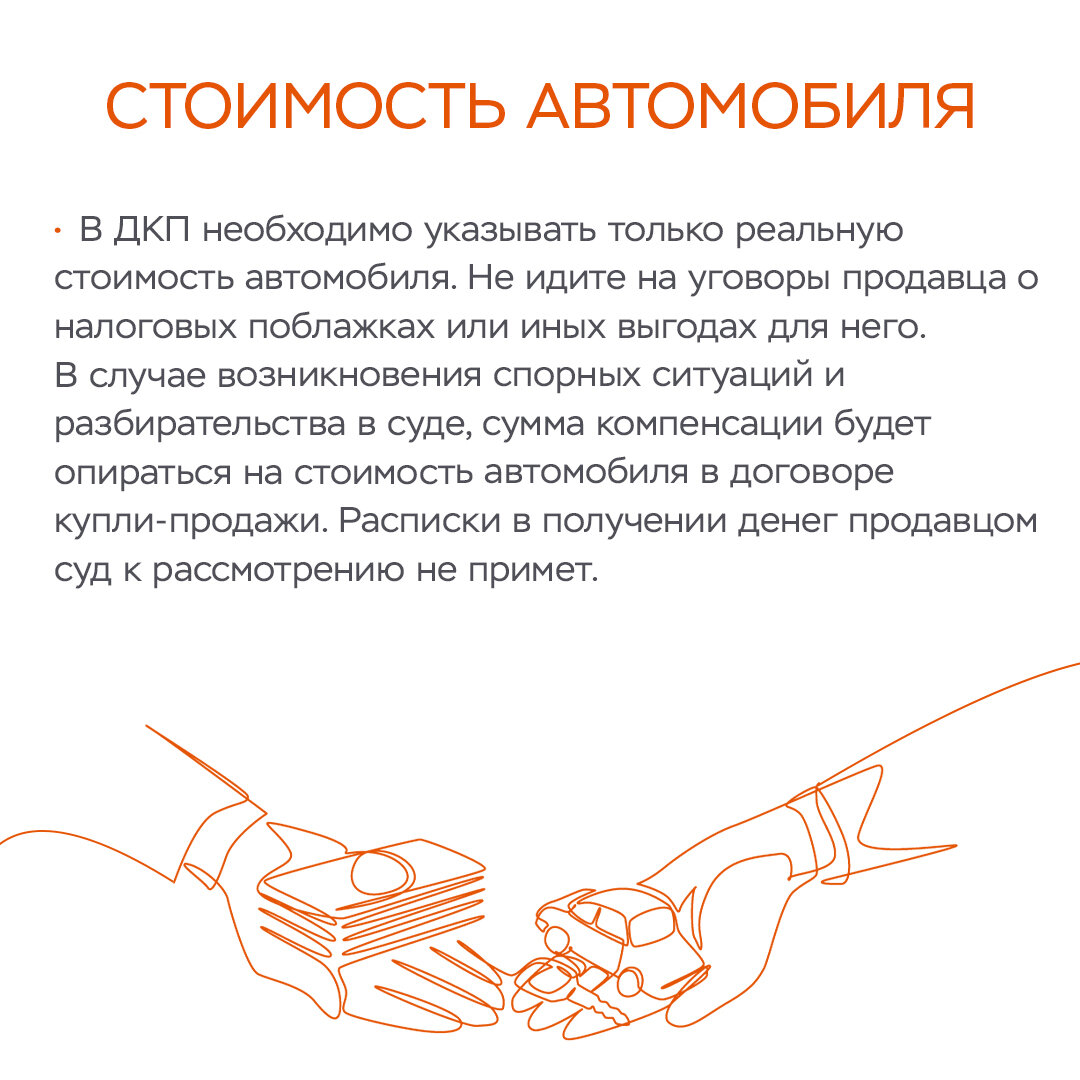 СТОИМОСТЬ АВТОМОБИЛЯ

· В ДКП необходимо указывать только реальную стоимость автомобиля. Не идите на уговоры продавца о налоговых поблажках или иных выгодах для него. В случае возникновения спорных ситуаций и разбирательства в суде, сумма компенсации будет опираться на стоимость автомобиля в договоре купли-продажи. Расписки в получении денег продавцом суд к рассмотрению не примет.